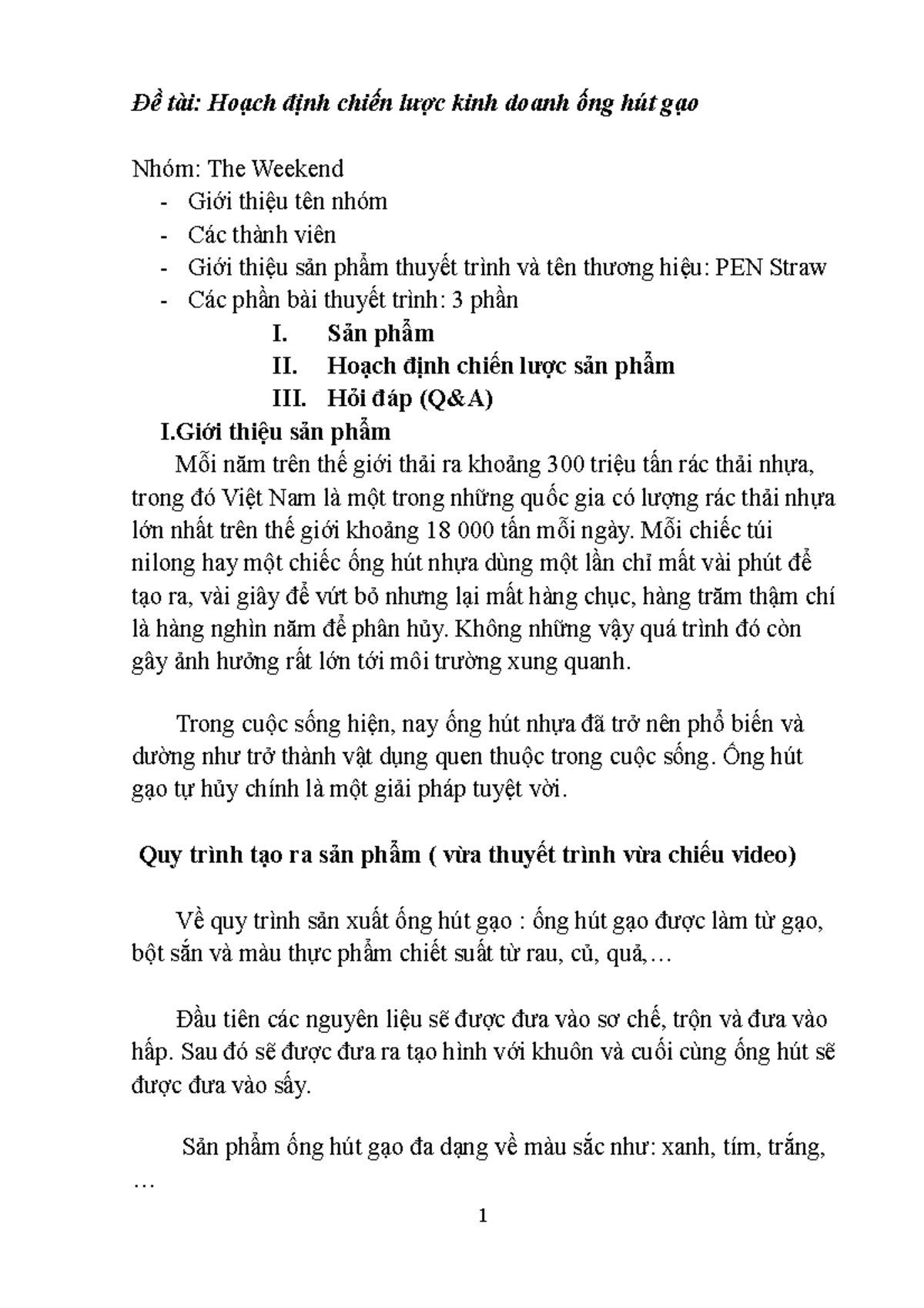 Đề tài: Hoạch định chiến lược kinh doanh ống hút gạo

Nhóm: The Weekend
- Giới thiệu tên nhóm
- Các thành viên
- Giới thiệu sản phẩm thuyết trình và tên thương hiệu: PEN Straw
- Các phần bài thuyết trình: 3 phần
I. Sản phẩm
II. Hoạch định chiến lược sản phẩm
III. Hỏi đáp (Q&A)

I.Giới thiệu sản phẩm
Mỗi năm trên thế giới thải ra khoảng 300 triệu tấn rác thải nhựa, trong đó Việt Nam là một trong những quốc gia có lượng rác thải nhựa lớn nhất trên thế giới khoảng 18 000 tấn mỗi ngày. Mỗi chiếc túi nilong hay một chiếc ống hút nhựa dùng một lần chỉ mất vài phút để tạo ra, vài giây để vứt bỏ nhưng lại mất hàng chục, hàng trăm thậm chí là hàng nghìn năm để phân hủy. Không những vậy quá trình đó còn gây ảnh hưởng rất lớn tới môi trường xung quanh.

Trong cuộc sống hiện, nay ống hút nhựa đã trở nên phổ biến và dường như trở thành vật dụng quen thuộc trong cuộc sống. Ống hút gạo tự hủy chính là một giải pháp tuyệt vời.

Quy trình tạo ra sản phẩm ( vừa thuyết trình vừa chiếu video)

Về quy trình sản xuất ống hút gạo : ống hút gạo được làm từ gạo, bột sắn và màu thực phẩm chiết suất từ rau, củ, quả,…

Đầu tiên các nguyên liệu sẽ được đưa vào sơ chế, trộn và đưa vào hấp. Sau đó sẽ được đưa ra tạo hình với khuôn và cuối cùng ống hút sẽ được đưa vào sấy.

Sản phẩm ống hút gạo đa dạng về màu sắc như: xanh, tím, trắng, …

1